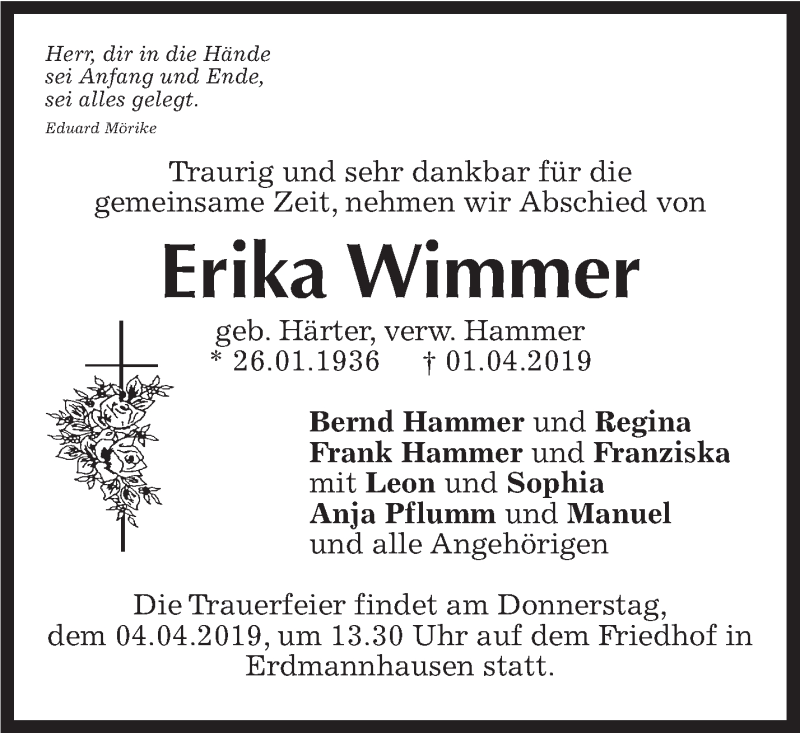 Herr, dir in die Hände
sei Anfang und Ende,
sei alles gelegt.
Eduard Mörike

Traurig und sehr dankbar für die gemeinsame Zeit, nehmen wir Abschied von

Erika Wimmer

geb. Härter, verw. Hammer
* 26.01.1936 † 01.04.2019

Bernd Hammer und Regina
Frank Hammer und Franziska
mit Leon und Sophia
Anja Pflumm und Manuel
und alle Angehörigen

Die Trauerfeier findet am Donnerstag, dem 04.04.2019, um 13.30 Uhr auf dem Friedhof in Erdmannhausen statt.